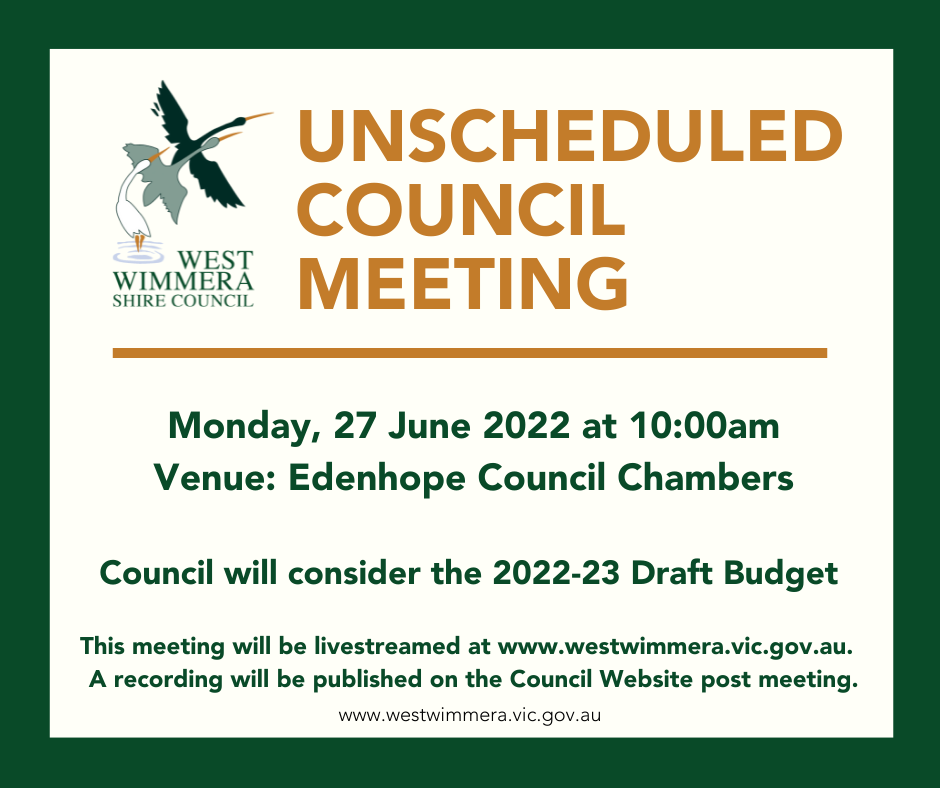 WEST
WIMMERA
SHIRE COUNCIL

UNSCHEDULED
COUNCIL
MEETING

Monday, 27 June 2022 at 10:00am
Venue: Edenhope Council Chambers

Council will consider the 2022-23 Draft Budget

This meeting will be livestreamed at www.westwimmera.vic.gov.au.
A recording will be published on the Council Website post meeting.

www.westwimmera.vic.gov.au